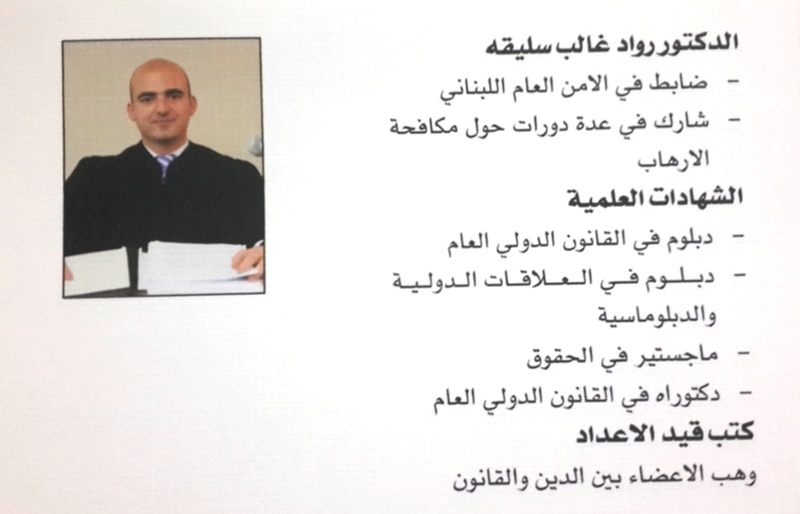 الدكتور رواد غالب سليقه

- ضابط في الامن العام اللبناني
- شارك في عدة دورات حول مكافحة الارهاب

الشهادات العلمية

- دبلوم في القانون الدولي العام
- دبلوم في العلاقات الدولية والدبلوماسية
- ماجستير في الحقوق
- دكتوراه في القانون الدولي العام

كتب قيد الاعداد

وهب الاعضاء بين الدين والقانون